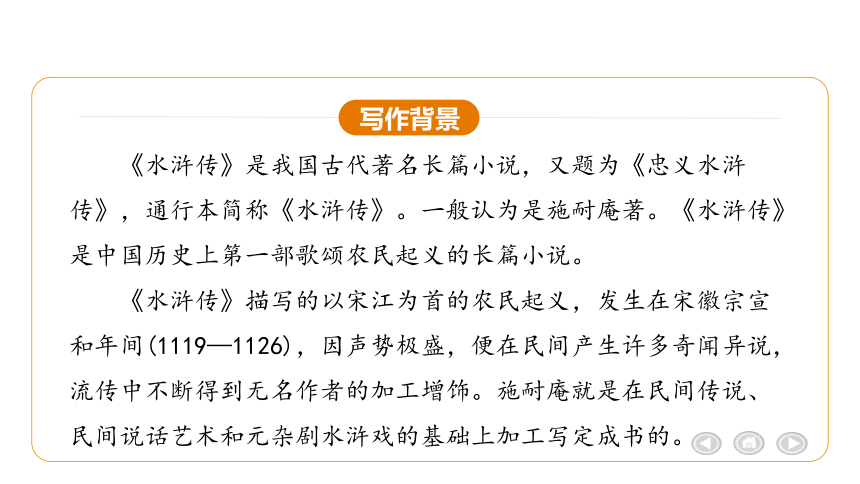 写作背景

《水浒传》是我国古代著名长篇小说，又题为《忠义水浒传》，通行本简称《水浒传》。一般认为是施耐庵著。《水浒传》是中国历史上第一部歌颂农民起义的长篇小说。

《水浒传》描写的以宋江为首的农民起义，发生在宋徽宗宣和年间(1119—1126)，因声势极盛，便在民间产生许多奇闻异说，流传中不断得到无名作者的加工增饰。施耐庵就是在民间传说、民间说话艺术和元杂剧水浒戏的基础上加工写定成书的。